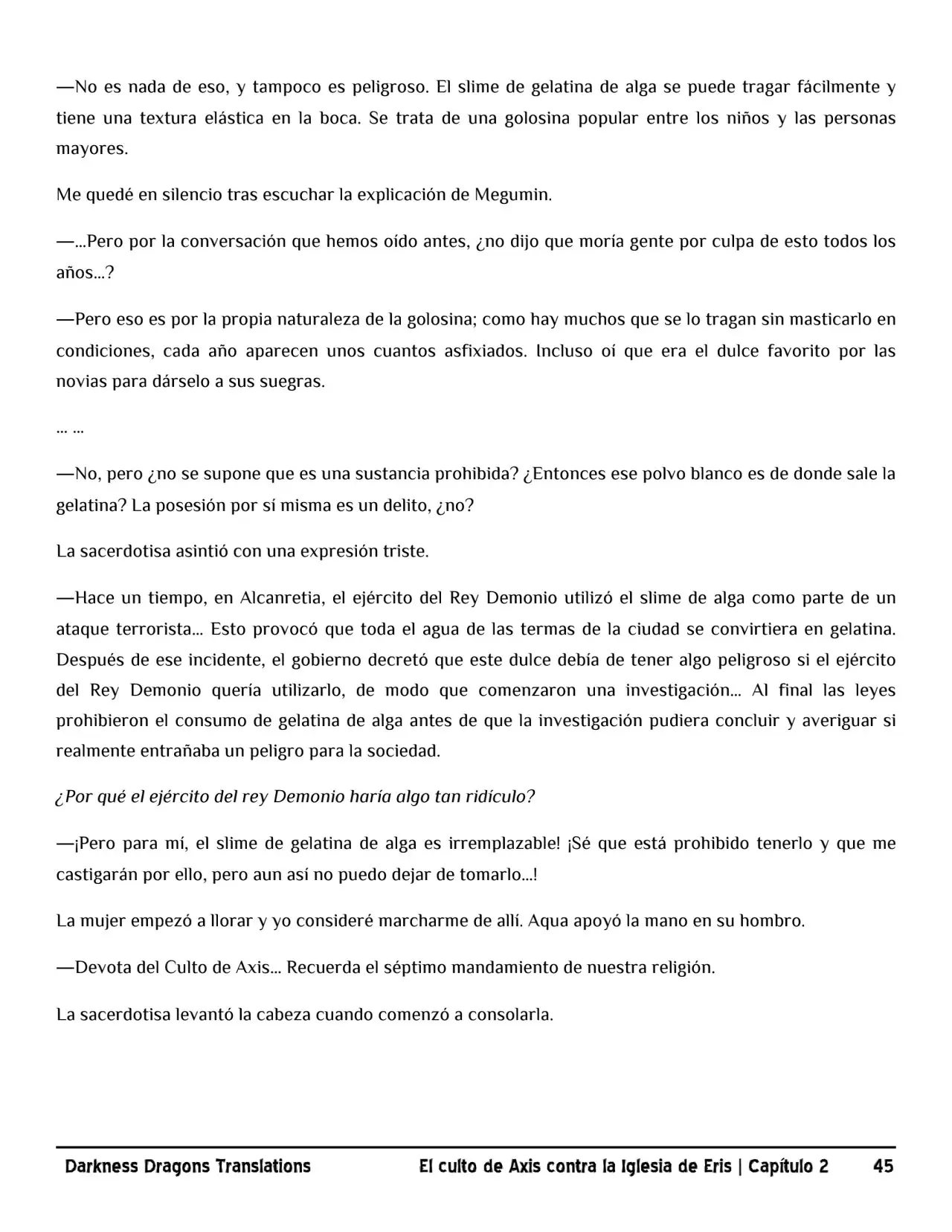 —No es nada de eso, y tampoco es peligroso. El slime de gelatina de alga se puede tragar fácilmente y tiene una textura elástica en la boca. Se trata de una golosina popular entre los niños y las personas mayores.

Me quedé en silencio tras escuchar la explicación de Megumin.

—...Pero por la conversación que hemos oído antes, ¿no dijo que moría gente por culpa de esto todos los años...?

—Pero eso es por la propia naturaleza de la golosina; como hay muchos que se lo tragan sin masticarlo en condiciones, cada año aparecen unos cuantos asfixiados. Incluso oí que era el dulce favorito por las novias para dárselo a sus suegras.

... ...

—No, pero ¿no se supone que es una sustancia prohibida? ¿Entonces ese polvo blanco es de donde sale la gelatina? La posesión por sí misma es un delito, ¿no?

La sacerdotisa asintió con una expresión triste.

—Hace un tiempo, en Alcanretia, el ejército del Rey Demonio utilizó el slime de alga como parte de un ataque terrorista... Esto provocó que toda el agua de las termas de la ciudad se convirtiera en gelatina. Después de ese incidente, el gobierno decretó que este dulce debía de tener algo peligroso si el ejército del Rey Demonio quería utilizarlo, de modo que comenzaron una investigación... Al final las leyes prohibieron el consumo de gelatina de alga antes de que la investigación pudiera concluir y averiguar si realmente entrañaba un peligro para la sociedad.

¿Por qué el ejército del rey Demonio haría algo tan ridículo?

—¡Pero para mí, el slime de gelatina de alga es irremplazable! ¡Sé que está prohibido tenerlo y que me castigarán por ello, pero aun así no puedo dejar de tomarlo...!

La mujer empezó a llorar y yo consideré marcharme de allí. Aqua apoyó la mano en su hombro.

—Devota del Culto de Axis... Recuerda el séptimo mandamiento de nuestra religión.

La sacerdotisa levantó la cabeza cuando comenzó a consolarla.

Darkness Dragons Translations El culto de Axis contra la Iglesia de Eris | Capítulo 2 45